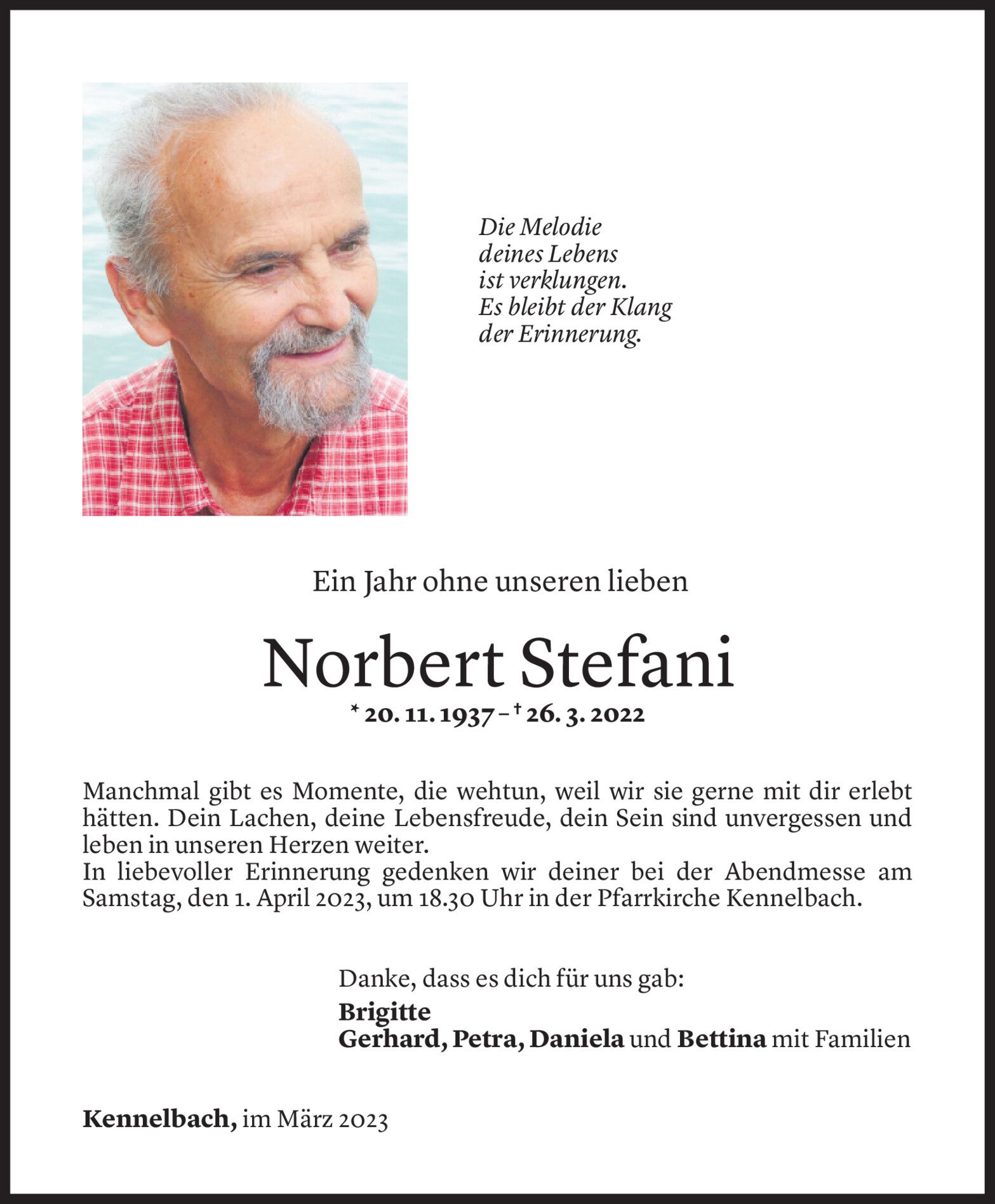 Die Melodie
deines Lebens
ist verklungen.
Es bleibt der Klang
der Erinnerung.

Ein Jahr ohne unseren lieben

Norbert Stefani

* 20. 11. 1937 – † 26. 3. 2022

Manchmal gibt es Momente, die wehtun, weil wir sie gerne mit dir erlebt hätten. Dein Lachen, deine Lebensfreude, dein Sein sind unvergessen und leben in unseren Herzen weiter.
In liebevoller Erinnerung gedenken wir deiner bei der Abendmesse am Samstag, den 1. April 2023, um 18.30 Uhr in der Pfarrkirche Kennelbach.

Danke, dass es dich für uns gab:
Brigitte
Gerhard, Petra, Daniela und Bettina mit Familien

Kennelbach, im März 2023